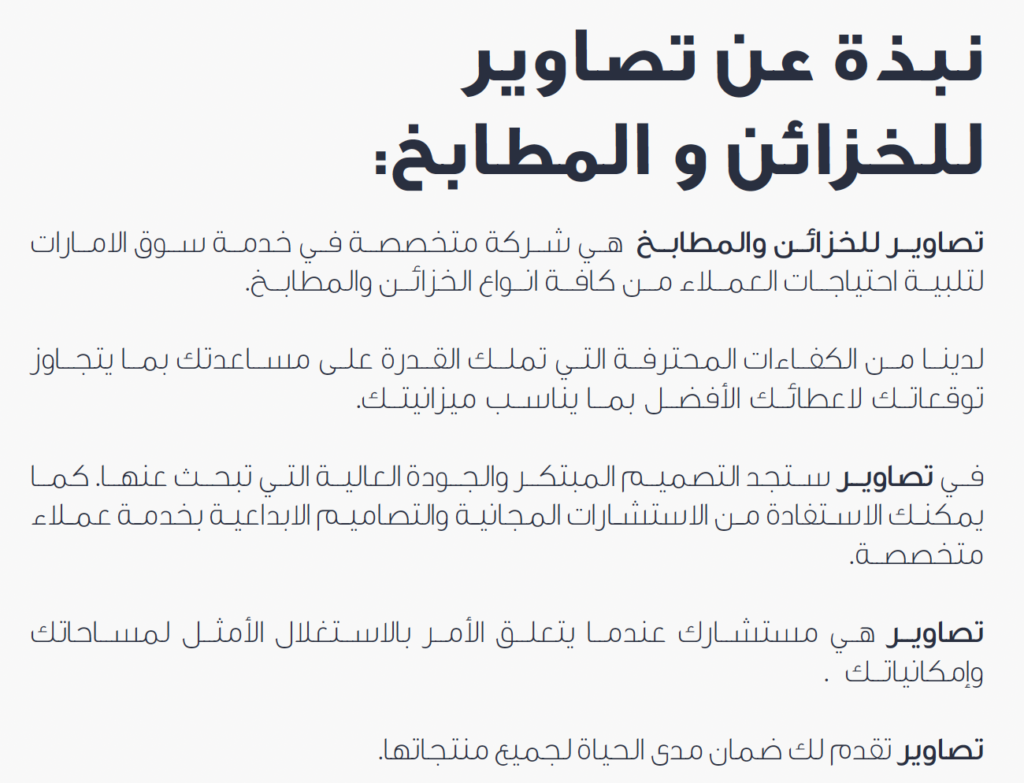 نبذة عن تصاوير للخزائن و المطابخ:

تصاوير للخزائن والمطابخ هي شركة متخصصة في خدمة سوق الامارات لتلبية احتياجات العملاء من كافة انواع الخزائن والمطابخ.

لدينا من الكفاءات المحترفة التي تملك القدرة على مساعدتك بما يتجاوز توقعاتك لاعطائك الأفضل بما يناسب ميزانيتك.

في تصاوير ستجد التصميم المبتكر والجودة العالية التي تبحث عنها. كما يمكنك الاستفادة من الاستشارات المجانية والتصاميم الابداعية بخدمة عملاء متخصصة.

تصاوير هي مستشارك عندما يتعلق الأمر بالاستغلال الأمثل لمساحاتك وإمكانياتك .

تصاوير تقدم لك ضمان مدى الحياة لجميع منتجاتها.